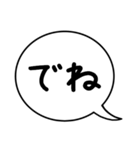 でね